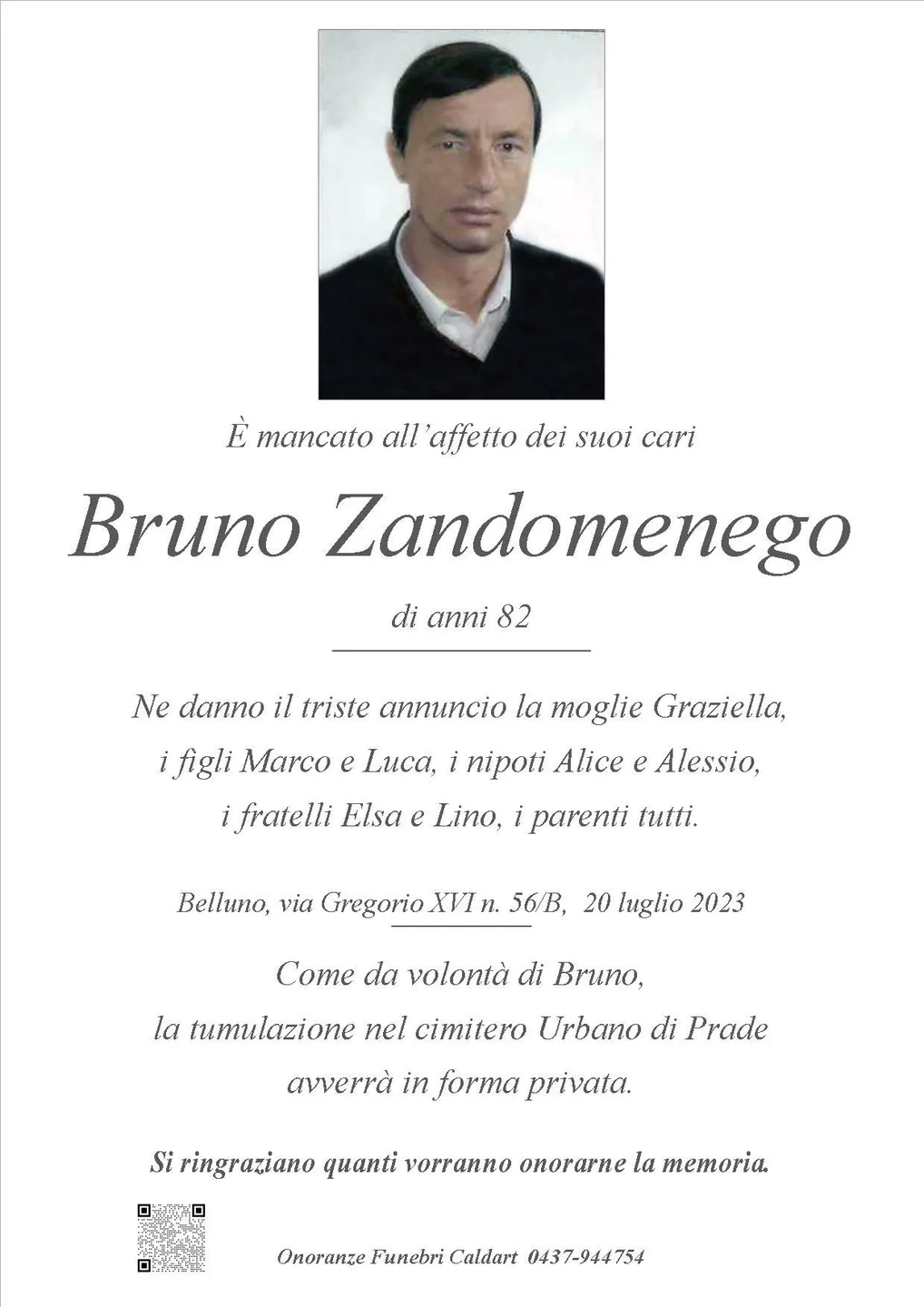 È mancato all'affetto dei suoi cari

Bruno Zandomenego

di anni 82

Ne danno il triste annuncio la moglie Graziella, i figli Marco e Luca, i nipoti Alice e Alessio, i fratelli Elsa e Lino, i parenti tutti.

Belluno, via Gregorio XVI n. 56/B, 20 luglio 2023

Come da volontà di Bruno, la tumulazione nel cimitero Urbano di Prade avverrà in forma privata.

Si ringraziano quanti vorranno onorarne la memoria.

Onoranze Funebri Caldart 0437-944754